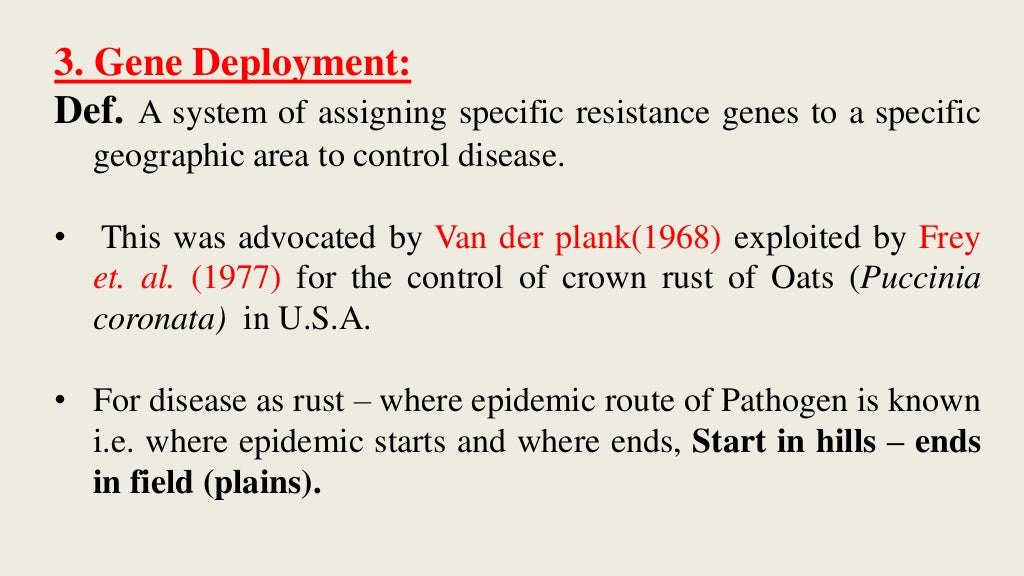 3. Gene Deployment:

Def. A system of assigning specific resistance genes to a specific geographic area to control disease.

• This was advocated by Van der plank(1968) exploited by Frey et. al. (1977) for the control of crown rust of Oats (Puccinia coronata) in U.S.A.

• For disease as rust – where epidemic route of Pathogen is known i.e. where epidemic starts and where ends, Start in hills – ends in field (plains).